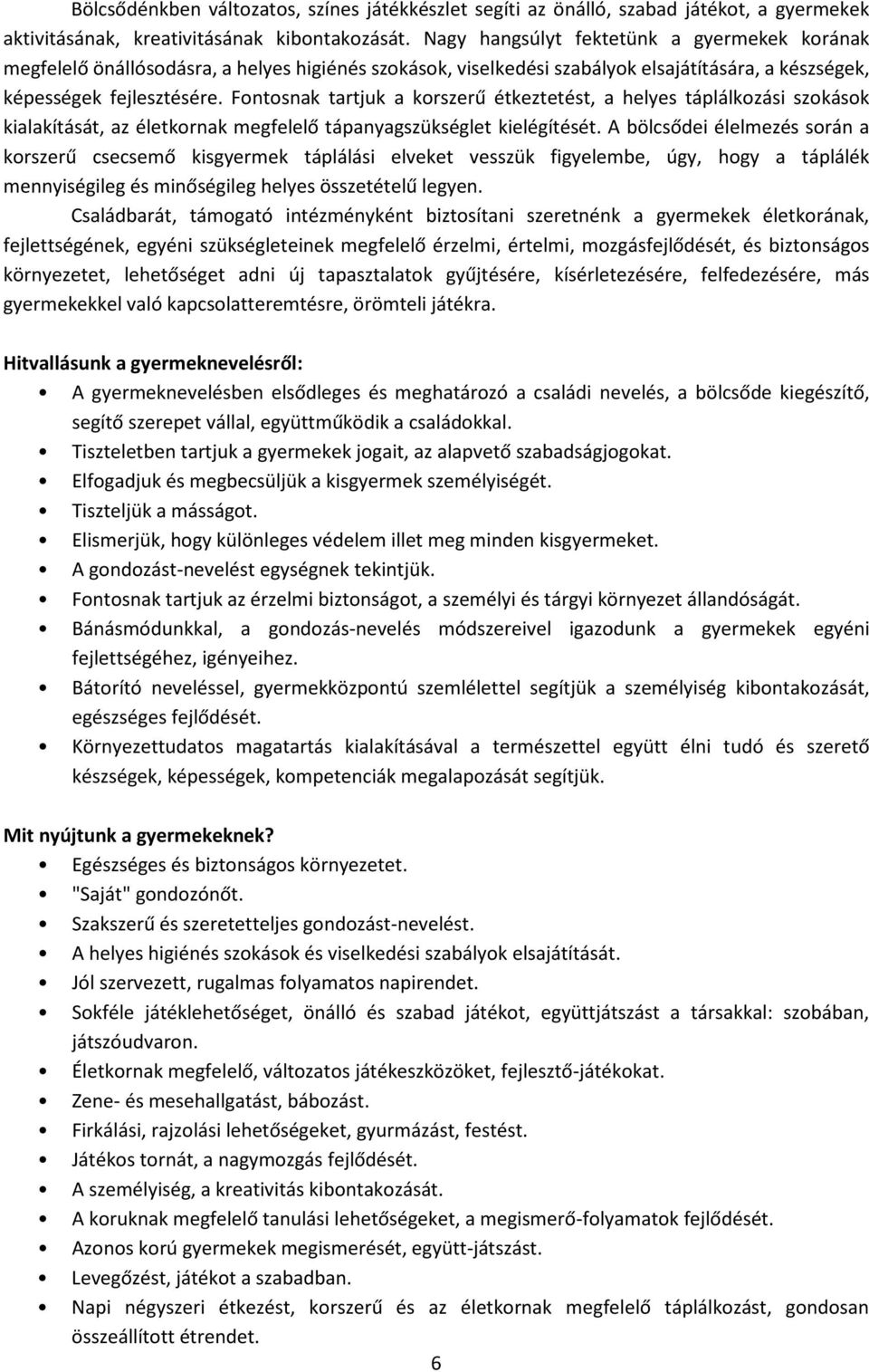 Bölcsődénkben változatos, színes játékkészlet segíti az önálló, szabad játékot, a gyermekek aktivitásának, kreativitásának kibontakozását. Nagy hangsúlyt fektetünk a gyermekek korának megfelelő önállósodásra, a helyes higiénés szokások, viselkedési szabályok elsajátítására, a készségek, képességek fejlesztésére. Fontosnak tartjuk a korszerű étkeztetést, a helyes táplálkozási szokások kialakítását, az életkornak megfelelő tápanyagszükséglet kielégítését. A bölcsődei élelmezés során a korszerű csecsemő kisgyermek táplálási elveket vesszük figyelembe, úgy, hogy a táplálék mennyiségileg és minőségileg helyes összetételű legyen.

Családbarát, támogató intézményként biztosítani szeretnénk a gyermekek életkorának, fejlettségének, egyéni szükségleteinek megfelelő érzelmi, értelmi, mozgásfejlődését, és biztonságos környezetet, lehetőséget adni új tapasztalatok gyűjtésére, kísérletezésére, felfedezésére, más gyermekekkel való kapcsolatteremtésre, örömteli játékra.

Hitvallásunk a gyermeknevelésről:
• A gyermeknevelésben elsődleges és meghatározó a családi nevelés, a bölcsőde kiegészítő, segítő szerepet vállal, együttműködik a családokkal.
• Tiszteletben tartjuk a gyermekek jogait, az alapvető szabadságjogokat.
• Elfogadjuk és megbecsüljük a kisgyermek személyiségét.
• Tiszteljük a másságot.
• Elismerjük, hogy különleges védelem illet meg minden kisgyermeket.
• A gondozást-nevelést egységnek tekintjük.
• Fontosnak tartjuk az érzelmi biztonságot, a személyi és tárgyi környezet állandóságát.
• Bánásmódunkkal, a gondozás-nevelés módszereivel igazodunk a gyermekek egyéni fejlettségéhez, igényeihez.
• Bátorító neveléssel, gyermekközpontú szemlélettel segítjük a személyiség kibontakozását, egészséges fejlődését.
• Környezettudatos magatartás kialakításával a természettel együtt élni tudó és szerető készségek, képességek, kompetenciák megalapozását segítjük.

Mit nyújtunk a gyermekeknek?
• Egészséges és biztonságos környezetet.
• "Saját" gondozónőt.
• Szakszerű és szeretetteljes gondozást-nevelést.
• A helyes higiénés szokások és viselkedési szabályok elsajátítását.
• Jól szervezett, rugalmas folyamatos napirendet.
• Sokféle játéklehetőséget, önálló és szabad játékot, együttjátszást a társakkal: szobában, játszóudvaron.
• Életkornak megfelelő, változatos játékeszközöket, fejlesztő-játékokat.
• Zene- és mesehallgatást, bábozást.
• Firkálási, rajzolási lehetőségeket, gyurmázást, festést.
• Játékos tornát, a nagymozgás fejlődését.
• A személyiség, a kreativitás kibontakozását.
• A koruknak megfelelő tanulási lehetőségeket, a megismerő-folyamatok fejlődését.
• Azonos korú gyermekek megismerését, együtt-játszást.
• Levegőzést, játékot a szabadban.
• Napi négyszeri étkezést, korszerű és az életkornak megfelelő táplálkozást, gondosan összeállított étrendet.

6